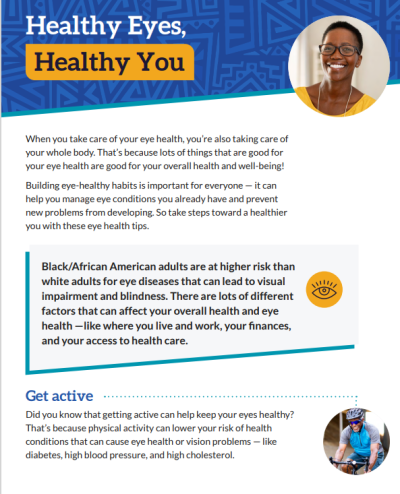 Healthy Eyes,
Healthy You

When you take care of your eye health, you're also taking care of your whole body. That's because lots of things that are good for your eye health are good for your overall health and well-being!

Building eye-healthy habits is important for everyone — it can help you manage eye conditions you already have and prevent new problems from developing. So take steps toward a healthier you with these eye health tips.

Black/African American adults are at higher risk than white adults for eye diseases that can lead to visual impairment and blindness. There are lots of different factors that can affect your overall health and eye health —like where you live and work, your finances, and your access to health care.

Get active

Did you know that getting active can help keep your eyes healthy? That's because physical activity can lower your risk of health conditions that can cause eye health or vision problems — like diabetes, high blood pressure, and high cholesterol.